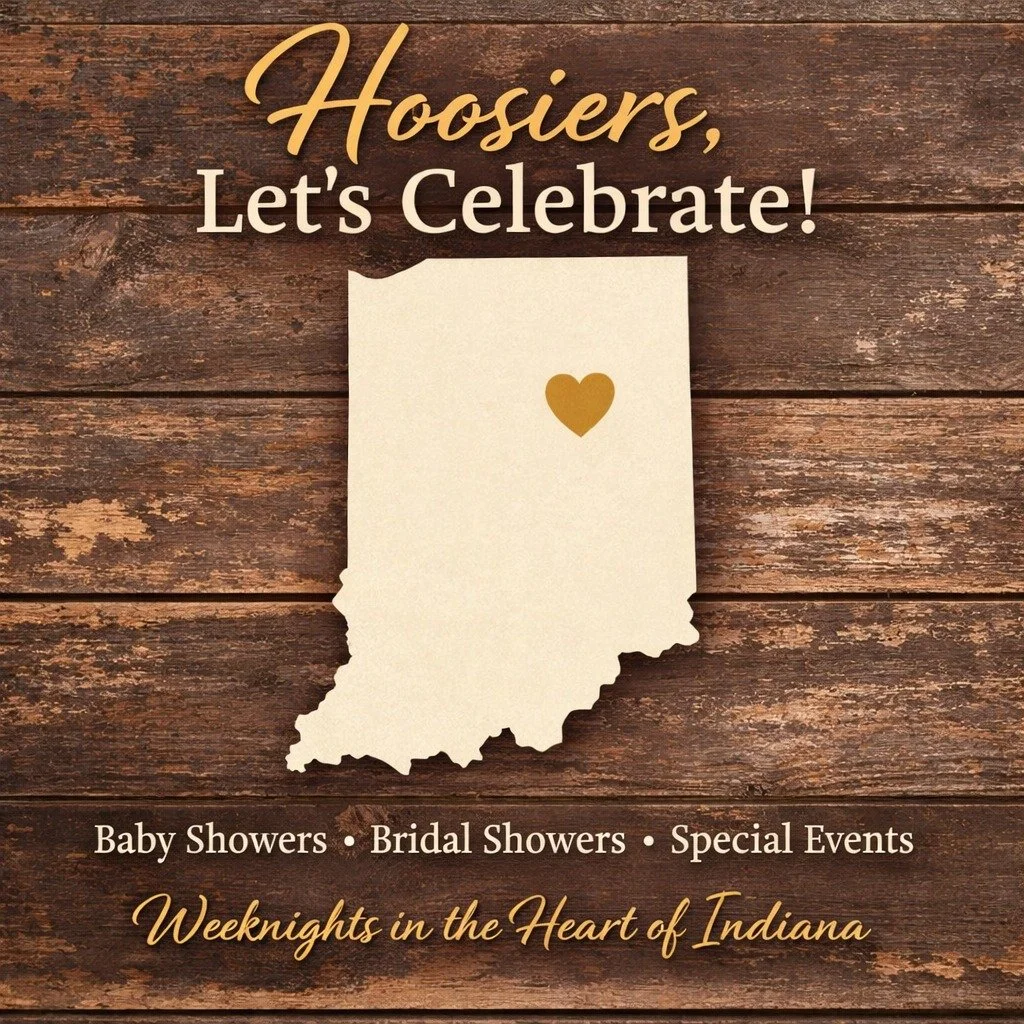 Hoosiers,
Let's Celebrate!

Baby Showers • Bridal Showers • Special Events

Weeknights in the Heart of Indiana